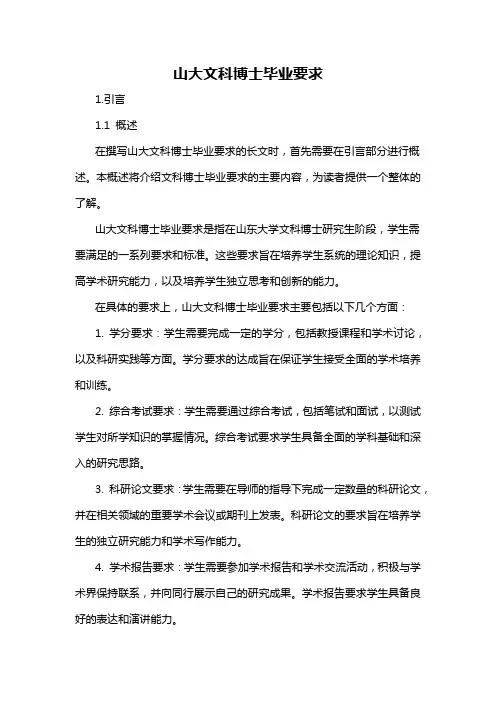 山大文科博士毕业要求

1.引言

1.1 概述

在撰写山大文科博士毕业要求的长文时，首先需要在引言部分进行概述。本概述将介绍文科博士毕业要求的主要内容，为读者提供一个整体的了解。

山大文科博士毕业要求是指在山东大学文科博士研究生阶段，学生需要满足的一系列要求和标准。这些要求旨在培养学生系统的理论知识，提高学术研究能力，以及培养学生独立思考和创新的能力。

在具体的要求上，山大文科博士毕业要求主要包括以下几个方面：

1. 学分要求：学生需要完成一定的学分，包括教授课程和学术讨论，以及科研实践等方面。学分要求的达成旨在保证学生接受全面的学术培养和训练。

2. 综合考试要求：学生需要通过综合考试，包括笔试和面试，以测试学生对所学知识的掌握情况。综合考试要求学生具备全面的学科基础和深入的研究思路。

3. 科研论文要求：学生需要在导师的指导下完成一定数量的科研论文，并在相关领域的重要学术会议或期刊上发表。科研论文的要求旨在培养学生的独立研究能力和学术写作能力。

4. 学术报告要求：学生需要参加学术报告和学术交流活动，积极与学术界保持联系，并向同行展示自己的研究成果。学术报告要求学生具备良好的表达和演讲能力。